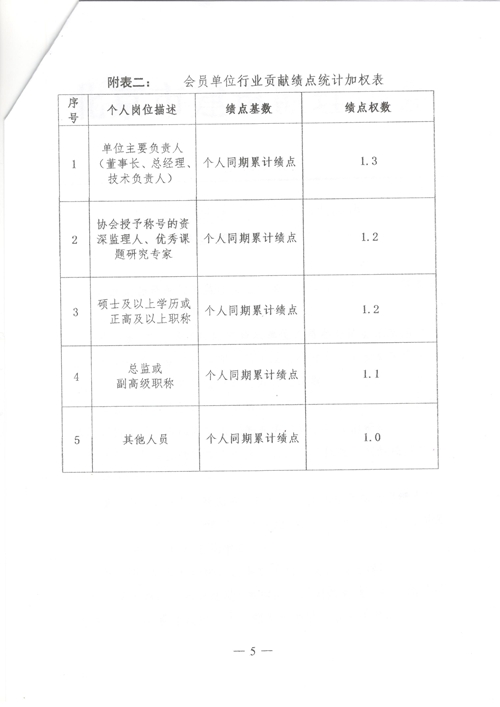 附表二：　会员单位行业贡献绩点统计加权表

| 序号 | 个人岗位描述 | 绩点基数 | 绩点权数 |
|---|---|---|---|
| 1 | 单位主要负责人（董事长、总经理、技术负责人） | 个人同期累计绩点 | 1.3 |
| 2 | 协会授予称号的资深监理人、优秀课题研究专家 | 个人同期累计绩点 | 1.2 |
| 3 | 硕士及以上学历或正高及以上职称 | 个人同期累计绩点 | 1.2 |
| 4 | 总监或副高级职称 | 个人同期累计绩点 | 1.1 |
| 5 | 其他人员 | 个人同期累计绩点 | 1.0 |

— 5 —